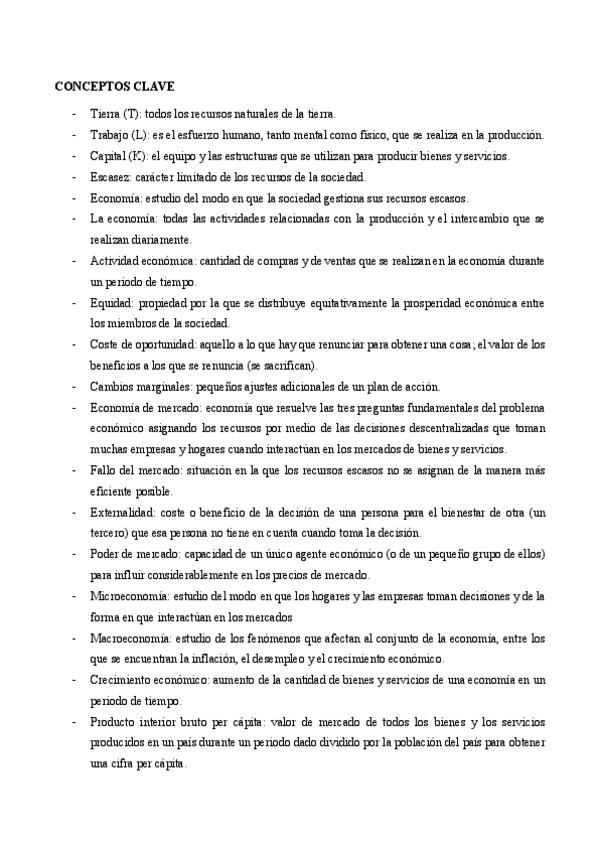 CONCEPTOS CLAVE

- Tierra (T): todos los recursos naturales de la tierra.
- Trabajo (L): es el esfuerzo humano, tanto mental como físico, que se realiza en la producción.
- Capital (K): el equipo y las estructuras que se utilizan para producir bienes y servicios.
- Escasez: carácter limitado de los recursos de la sociedad.
- Economía: estudio del modo en que la sociedad gestiona sus recursos escasos.
- La economía: todas las actividades relacionadas con la producción y el intercambio que se realizan diariamente.
- Actividad económica: cantidad de compras y de ventas que se realizan en la economía durante un periodo de tiempo.
- Equidad: propiedad por la que se distribuye equitativamente la prosperidad económica entre los miembros de la sociedad.
- Coste de oportunidad: aquello a lo que hay que renunciar para obtener una cosa; el valor de los beneficios a los que se renuncia (se sacrifican).
- Cambios marginales: pequeños ajustes adicionales de un plan de acción.
- Economía de mercado: economía que resuelve las tres preguntas fundamentales del problema económico asignando los recursos por medio de las decisiones descentralizadas que toman muchas empresas y hogares cuando interactúan en los mercados de bienes y servicios.
- Fallo del mercado: situación en la que los recursos escasos no se asignan de la manera más eficiente posible.
- Externalidad: coste o beneficio de la decisión de una persona para el bienestar de otra (un tercero) que esa persona no tiene en cuenta cuando toma la decisión.
- Poder de mercado: capacidad de un único agente económico (o de un pequeño grupo de ellos) para influir considerablemente en los precios de mercado.
- Microeconomía: estudio del modo en que los hogares y las empresas toman decisiones y de la forma en que interactúan en los mercados
- Macroeconomía: estudio de los fenómenos que afectan al conjunto de la economía, entre los que se encuentran la inflación, el desempleo y el crecimiento económico.
- Crecimiento económico: aumento de la cantidad de bienes y servicios de una economía en un periodo de tiempo.
- Producto interior bruto per cápita: valor de mercado de todos los bienes y los servicios producidos en un país durante un periodo dado dividido por la población del país para obtener una cifra per cápita.